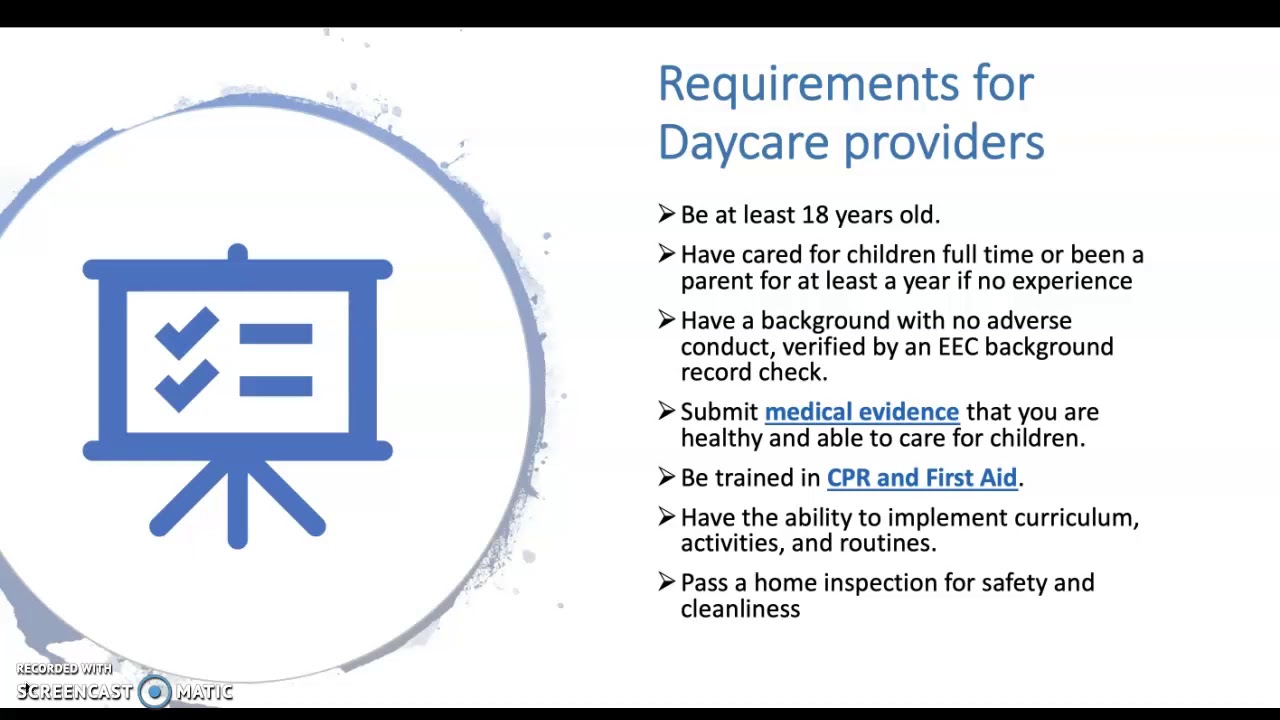 Requirements for Daycare providers

➢ Be at least 18 years old.

➢ Have cared for children full time or been a parent for at least a year if no experience

➢ Have a background with no adverse conduct, verified by an EEC background record check.

➢ Submit medical evidence that you are healthy and able to care for children.

➢ Be trained in CPR and First Aid.

➢ Have the ability to implement curriculum, activities, and routines.

➢ Pass a home inspection for safety and cleanliness

RECORDED WITH
SCREENCAST MATIC